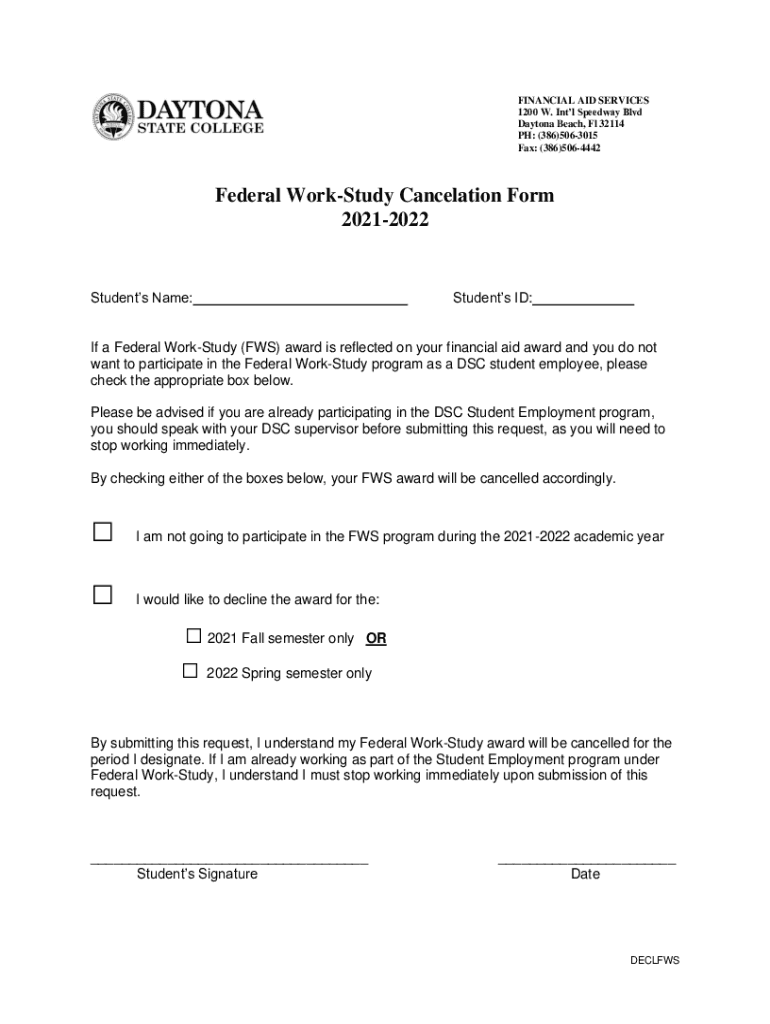 DAYTONA
STATE COLLEGE

FINANCIAL AID SERVICES
1200 W. Int'l Speedway Blvd
Daytona Beach, Fl 32114
PH: (386)506-3015
Fax: (386)506-4442

Federal Work-Study Cancelation Form
2021-2022

Student's Name:____________________________ Student's ID:_____________

If a Federal Work-Study (FWS) award is reflected on your financial aid award and you do not want to participate in the Federal Work-Study program as a DSC student employee, please check the appropriate box below.

Please be advised if you are already participating in the DSC Student Employment program, you should speak with your DSC supervisor before submitting this request, as you will need to stop working immediately.

By checking either of the boxes below, your FWS award will be cancelled accordingly.

☐ I am not going to participate in the FWS program during the 2021-2022 academic year

☐ I would like to decline the award for the:

☐ 2021 Fall semester only OR

☐ 2022 Spring semester only

By submitting this request, I understand my Federal Work-Study award will be cancelled for the period I designate. If I am already working as part of the Student Employment program under Federal Work-Study, I understand I must stop working immediately upon submission of this request.

____________________________________
Student's Signature

_______________________
Date

DECLFWS